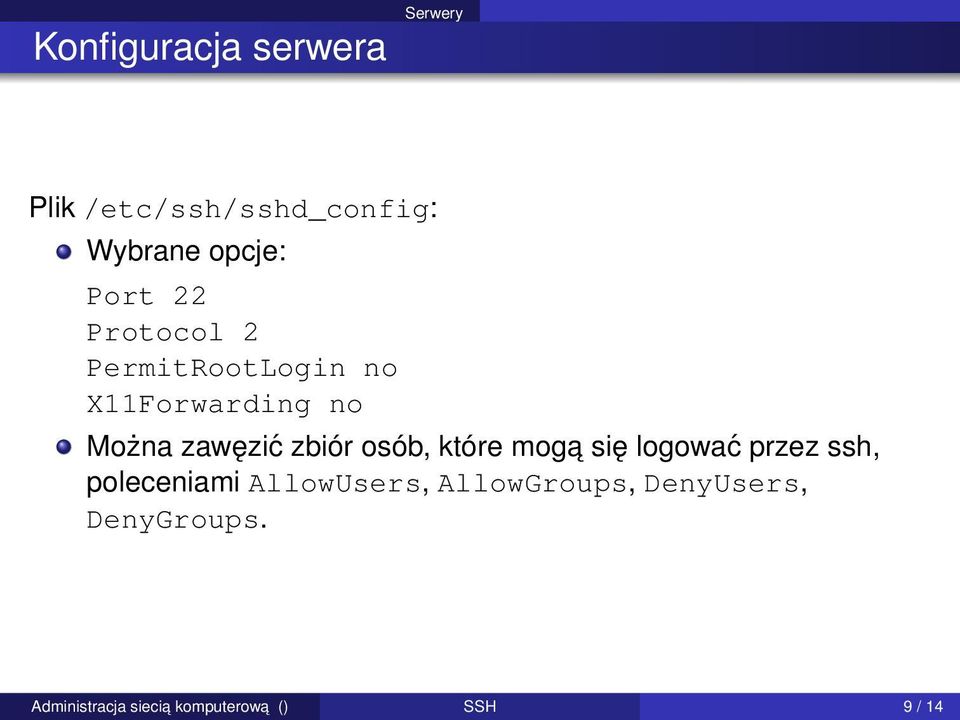 Serwery

Konfiguracja serwera

Plik /etc/ssh/sshd_config:

Wybrane opcje:

Port 22
Protocol 2
PermitRootLogin no
X11Forwarding no

Można zawęzić zbiór osób, które mogą się logować przez ssh, poleceniami AllowUsers, AllowGroups, DenyUsers, DenyGroups.

Administracja siecią komputerową () SSH 9 / 14